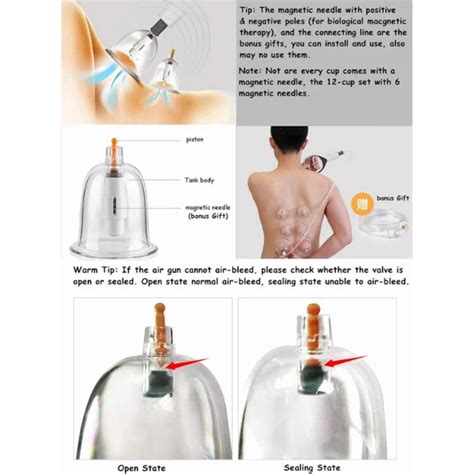 Tip: The magnetic needle with positive & negative poles (for biological macgnetic therapy), and the connecting line are the bonus gifts, you can install and use, also may no use them.

Note: Not are every cup comes with a magnetic needle, the 12-cup set with 6 magnetic needles.

piston

Tank body

magnetic needle (bonus Gift)

赠

bonus Gift

Warm Tip: If the air gun cannot air-bleed, please check whether the valve is open or sealed. Open state normal air-bleed, sealing state unable to air-bleed.

Open State

Sealing State